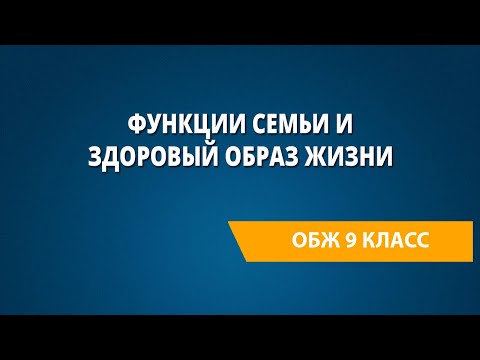 ФУНКЦИИ СЕМЬИ И ЗДОРОВЫЙ ОБРАЗ ЖИЗНИ

ОБЖ 9 КЛАСС